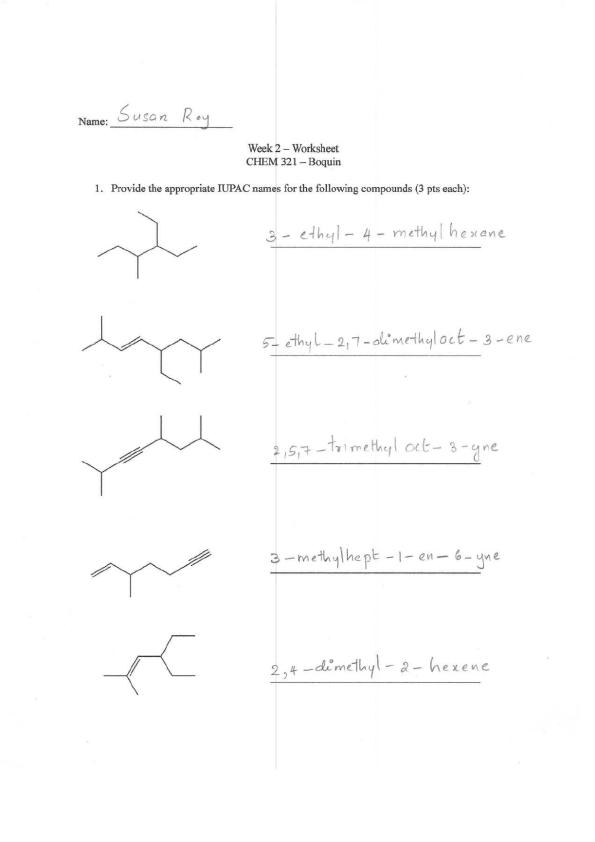 Name: Susan Roy

Week 2 – Worksheet
CHEM 321 – Boquin

1. Provide the appropriate IUPAC names for the following compounds (3 pts each):

3 - ethyl - 4 - methyl hexane

5- ethyl - 2,7 - dimethyloct - 3 - ene

2,5,7 - trimethyl oct - 3 - yne

3 - methylhept - 1 - en - 6 - yne

2,4 - dimethyl - 2 - hexene